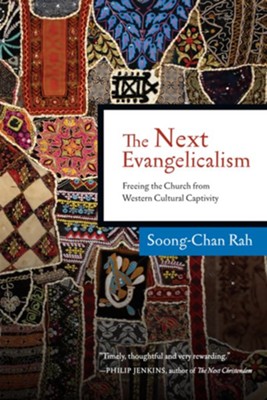 The Next Evangelicalism

Freeing the Church from Western Cultural Captivity

Soong-Chan Rah

"Timely, thoughtful and very rewarding."
—PHILIP JENKINS, author of The Next Christendom